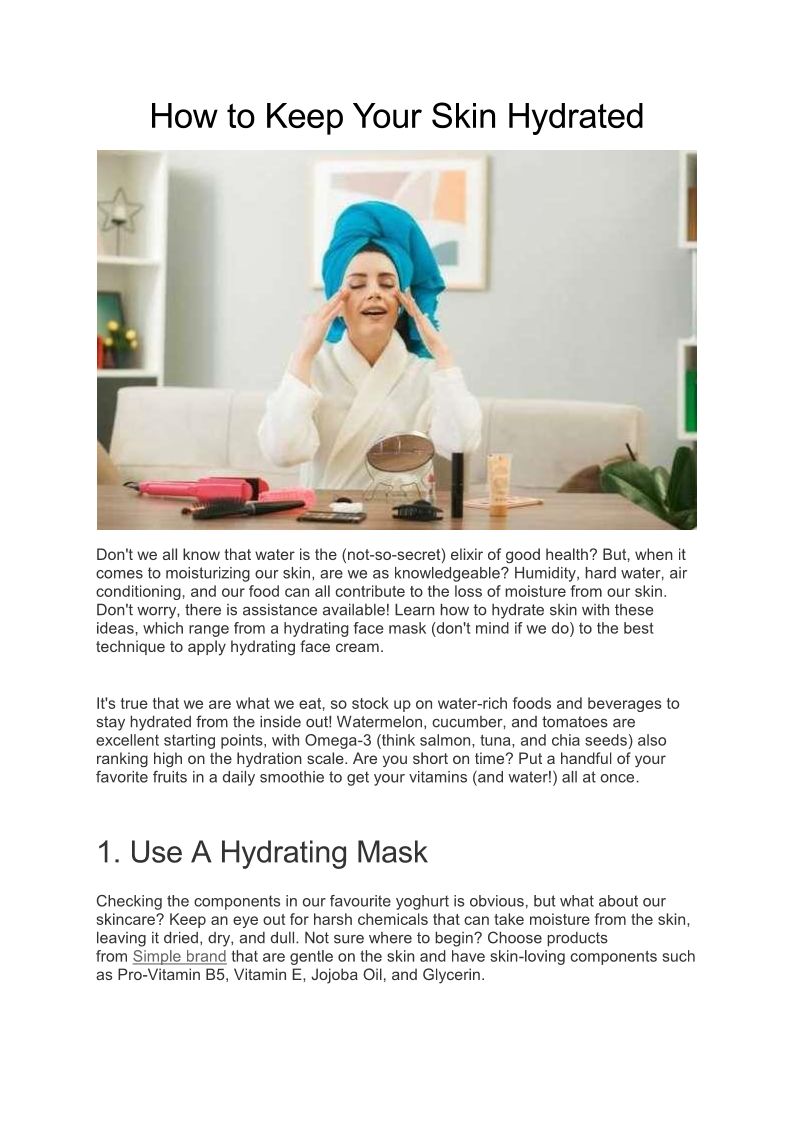 How to Keep Your Skin Hydrated

Don't we all know that water is the (not-so-secret) elixir of good health? But, when it comes to moisturizing our skin, are we as knowledgeable? Humidity, hard water, air conditioning, and our food can all contribute to the loss of moisture from our skin. Don't worry, there is assistance available! Learn how to hydrate skin with these ideas, which range from a hydrating face mask (don't mind if we do) to the best technique to apply hydrating face cream.

It's true that we are what we eat, so stock up on water-rich foods and beverages to stay hydrated from the inside out! Watermelon, cucumber, and tomatoes are excellent starting points, with Omega-3 (think salmon, tuna, and chia seeds) also ranking high on the hydration scale. Are you short on time? Put a handful of your favorite fruits in a daily smoothie to get your vitamins (and water!) all at once.

1. Use A Hydrating Mask

Checking the components in our favourite yoghurt is obvious, but what about our skincare? Keep an eye out for harsh chemicals that can take moisture from the skin, leaving it dried, dry, and dull. Not sure where to begin? Choose products from Simple brand that are gentle on the skin and have skin-loving components such as Pro-Vitamin B5, Vitamin E, Jojoba Oil, and Glycerin.